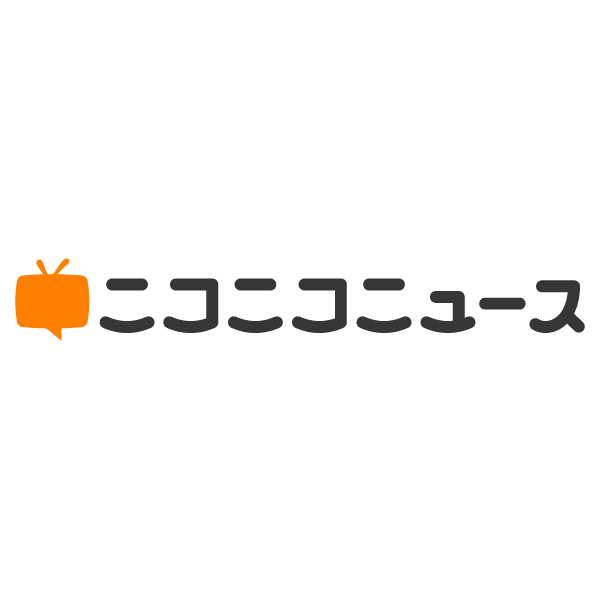 ニコニコニュース